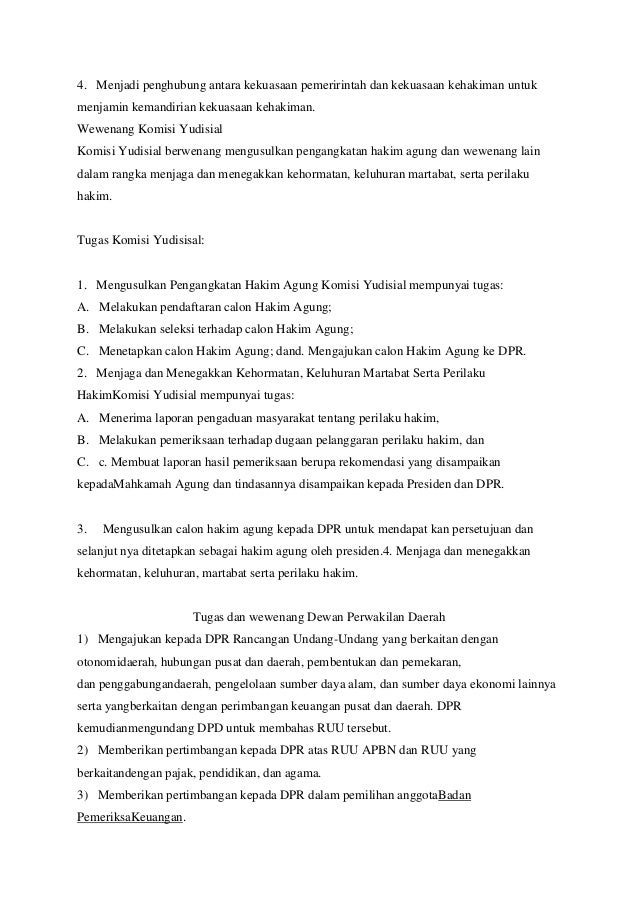 4. Menjadi penghubung antara kekuasaan pemeririntah dan kekuasaan kehakiman untuk menjamin kemandirian kekuasaan kehakiman.
Wewenang Komisi Yudisial
Komisi Yudisial berwenang mengusulkan pengangkatan hakim agung dan wewenang lain dalam rangka menjaga dan menegakkan kehormatan, keluhuran martabat, serta perilaku hakim.

Tugas Komisi Yudisisal:

1. Mengusulkan Pengangkatan Hakim Agung Komisi Yudisial mempunyai tugas:
A. Melakukan pendaftaran calon Hakim Agung;
B. Melakukan seleksi terhadap calon Hakim Agung;
C. Menetapkan calon Hakim Agung; dand. Mengajukan calon Hakim Agung ke DPR.
2. Menjaga dan Menegakkan Kehormatan, Keluhuran Martabat Serta Perilaku HakimKomisi Yudisial mempunyai tugas:
A. Menerima laporan pengaduan masyarakat tentang perilaku hakim,
B. Melakukan pemeriksaan terhadap dugaan pelanggaran perilaku hakim, dan
C. c. Membuat laporan hasil pemeriksaan berupa rekomendasi yang disampaikan kepadaMahkamah Agung dan tindasannya disampaikan kepada Presiden dan DPR.

3. Mengusulkan calon hakim agung kepada DPR untuk mendapat kan persetujuan dan selanjut nya ditetapkan sebagai hakim agung oleh presiden.4. Menjaga dan menegakkan kehormatan, keluhuran, martabat serta perilaku hakim.

Tugas dan wewenang Dewan Perwakilan Daerah
1) Mengajukan kepada DPR Rancangan Undang-Undang yang berkaitan dengan otonomidaerah, hubungan pusat dan daerah, pembentukan dan pemekaran, dan penggabungandaerah, pengelolaan sumber daya alam, dan sumber daya ekonomi lainnya serta yangberkaitan dengan perimbangan keuangan pusat dan daerah. DPR kemudianmengundang DPD untuk membahas RUU tersebut.
2) Memberikan pertimbangan kepada DPR atas RUU APBN dan RUU yang berkaitandengan pajak, pendidikan, dan agama.
3) Memberikan pertimbangan kepada DPR dalam pemilihan anggotaBadan PemeriksaKeuangan.